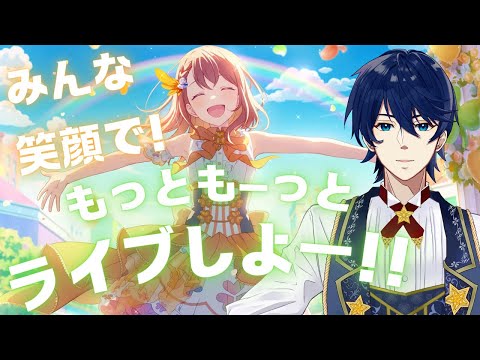 みんな
笑顔で!
もっともーっと
ライブしよー!!